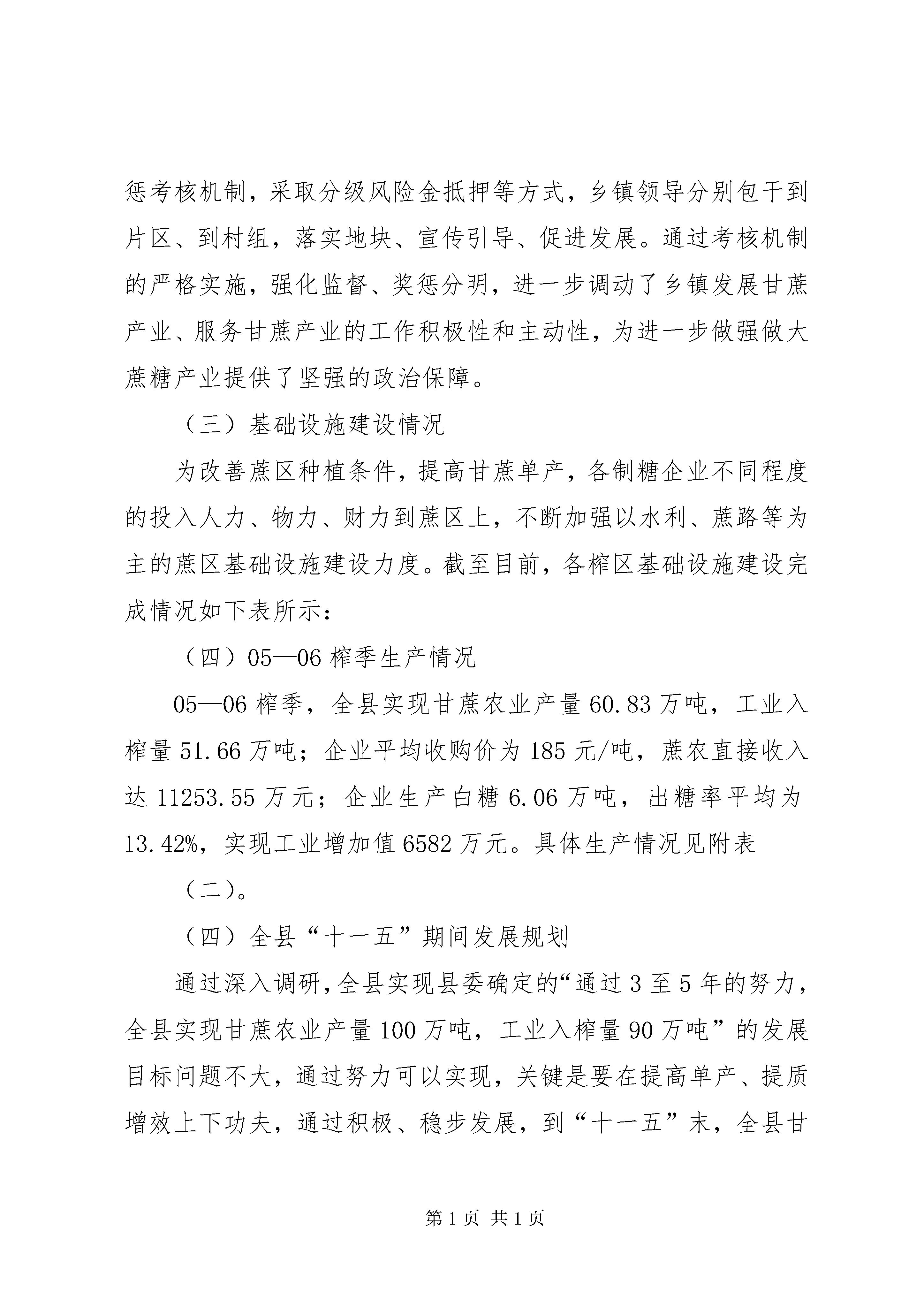 惩考核机制，采取分级风险金抵押等方式，乡镇领导分别包干到片区、到村组，落实地块、宣传引导、促进发展。通过考核机制的严格实施，强化监督、奖惩分明，进一步调动了乡镇发展甘蔗产业、服务甘蔗产业的工作积极性和主动性，为进一步做强做大蔗糖产业提供了坚强的政治保障。

（三）基础设施建设情况

为改善蔗区种植条件，提高甘蔗单产，各制糖企业不同程度的投入人力、物力、财力到蔗区上，不断加强以水利、蔗路等为主的蔗区基础设施建设力度。截至目前，各榨区基础设施建设完成情况如下表所示：

（四）05—06 榨季生产情况

05—06 榨季，全县实现甘蔗农业产量 60.83 万吨，工业入榨量 51.66 万吨；企业平均收购价为 185 元/吨，蔗农直接收入达 11253.55 万元；企业生产白糖 6.06 万吨，出糖率平均为 13.42%，实现工业增加值 6582 万元。具体生产情况见附表

（二）。

（四）全县“十一五”期间发展规划

通过深入调研，全县实现县委确定的“通过 3 至 5 年的努力，全县实现甘蔗农业产量 100 万吨，工业入榨量 90 万吨”的发展目标问题不大，通过努力可以实现，关键是要在提高单产、提质增效上下功夫，通过积极、稳步发展，到“十一五”末，全县甘

第 1 页 共 1 页